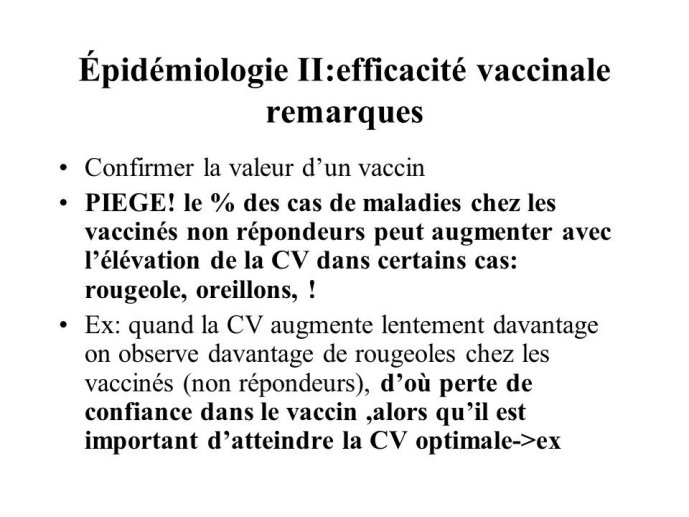 Épidémiologie II:efficacité vaccinale remarques

• Confirmer la valeur d’un vaccin

• PIEGE! le % des cas de maladies chez les vaccinés non répondeurs peut augmenter avec l’élévation de la CV dans certains cas: rougeole, oreillons, !

• Ex: quand la CV augmente lentement davantage on observe davantage de rougeoles chez les vaccinés (non répondeurs), d’où perte de confiance dans le vaccin ,alors qu’il est important d’atteindre la CV optimale->ex